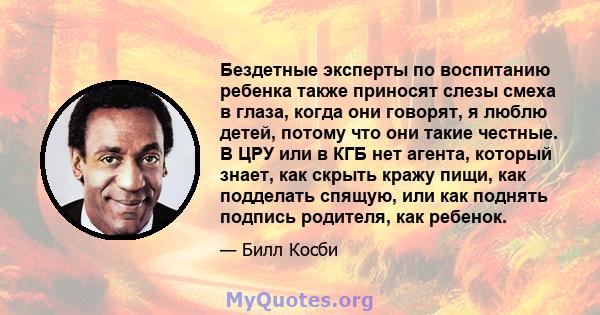 Бездетные эксперты по воспитанию ребенка также приносят слезы смеха в глаза, когда они говорят, я люблю детей, потому что они такие честные. В ЦРУ или в КГБ нет агента, который знает, как скрыть кражу пищи, как подделать спящую, или как поднять подпись родителя, как ребенок.

— Билл Косби

MyQuotes.org